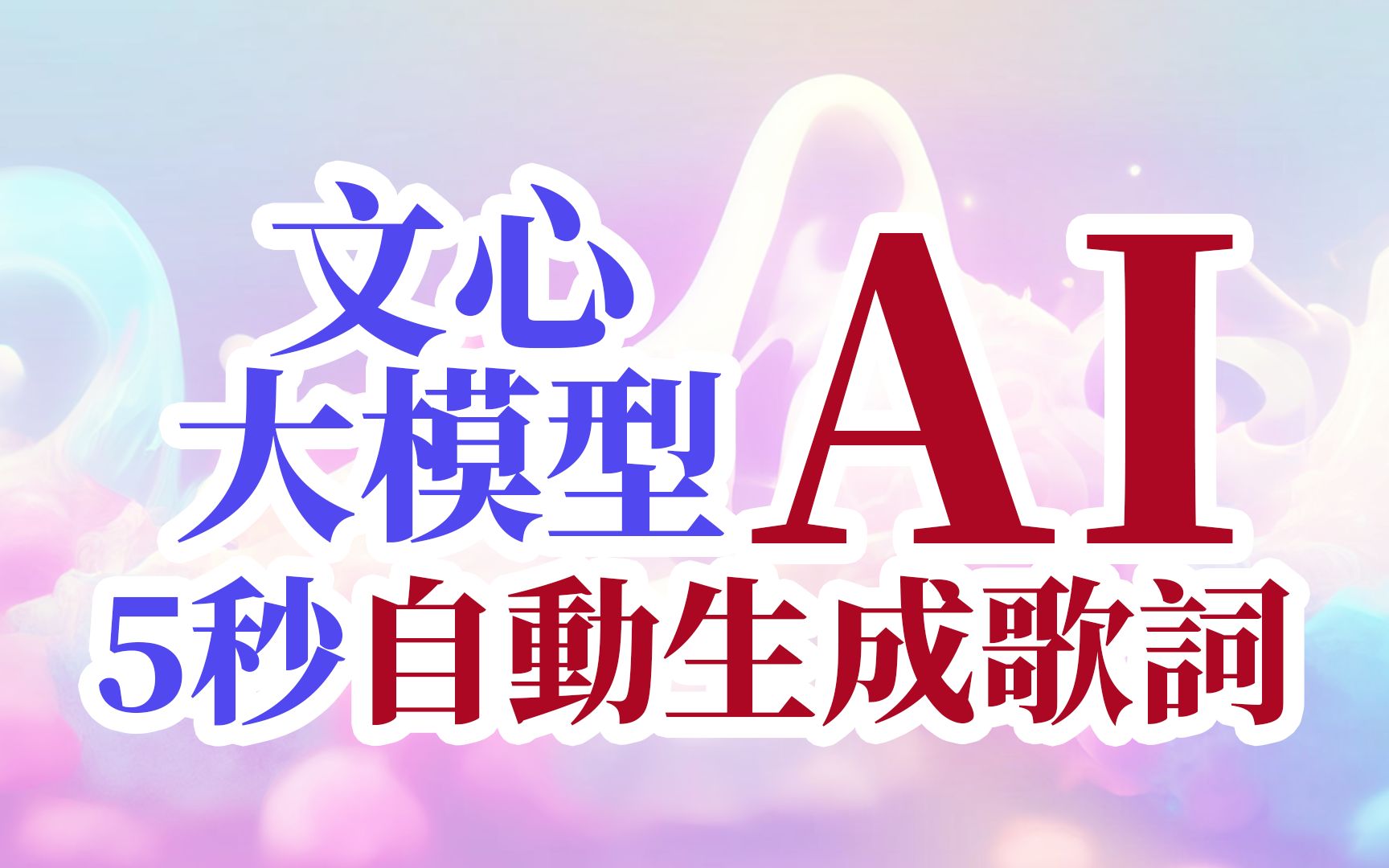 文心
大模型 AI
5秒自動生成歌詞